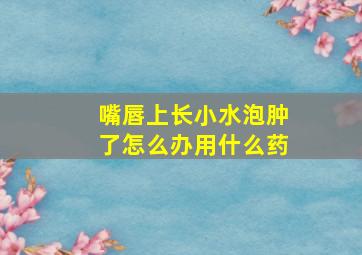 嘴唇上长小水泡肿了怎么办用什么药